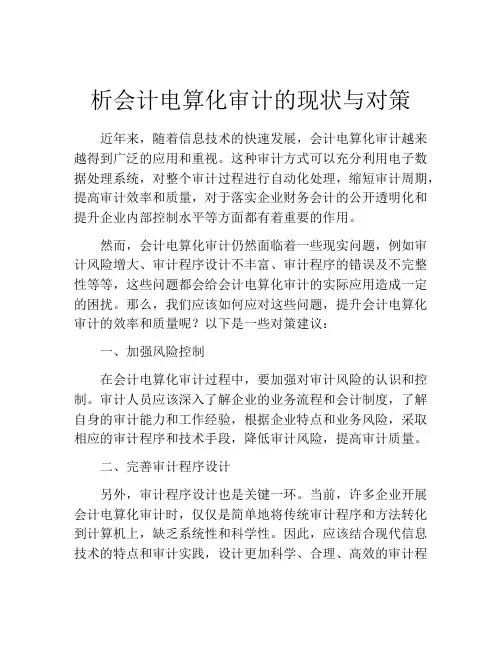 析会计电算化审计的现状与对策

近年来，随着信息技术的快速发展，会计电算化审计越来越得到广泛的应用和重视。这种审计方式可以充分利用电子数据处理系统，对整个审计过程进行自动化处理，缩短审计周期，提高审计效率和质量，对于落实企业财务会计的公开透明化和提升企业内部控制水平等方面都有着重要的作用。

然而，会计电算化审计仍然面临着一些现实问题，例如审计风险增大、审计程序设计不丰富、审计程序的错误及不完整性等等，这些问题都会给会计电算化审计的实际应用造成一定的困扰。那么，我们应该如何应对这些问题，提升会计电算化审计的效率和质量呢？以下是一些对策建议：

一、加强风险控制

在会计电算化审计过程中，要加强对审计风险的认识和控制。审计人员应该深入了解企业的业务流程和会计制度，了解自身的审计能力和工作经验，根据企业特点和业务风险，采取相应的审计程序和技术手段，降低审计风险，提高审计质量。

二、完善审计程序设计

另外，审计程序设计也是关键一环。当前，许多企业开展会计电算化审计时，仅仅是简单地将传统审计程序和方法转化到计算机上，缺乏系统性和科学性。因此，应该结合现代信息技术的特点和审计实践，设计更加科学、合理、高效的审计程